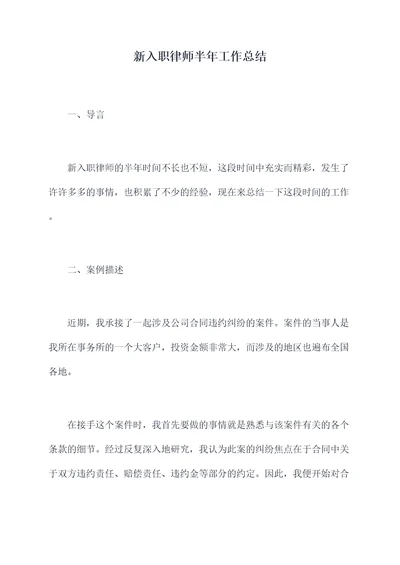 新入职律师半年工作总结

一、导言

新入职律师的半年时间不长也不短，这段时间中充实而精彩，发生了许许多多的事情，也积累了不少的经验，现在来总结一下这段时间的工作。

二、案例描述

近期，我承接了一起涉及公司合同违约纠纷的案件。案件的当事人是我所在事务所的一个大客户，投资金额非常大，而涉及的地区也遍布全国各地。

在接手这个案件时，我首先要做的事情就是熟悉与该案件有关的各个条款的细节。经过反复深入地研究，我认为此案的纠纷焦点在于合同中关于双方违约责任、赔偿责任、违约金等部分的约定。因此，我便开始对合